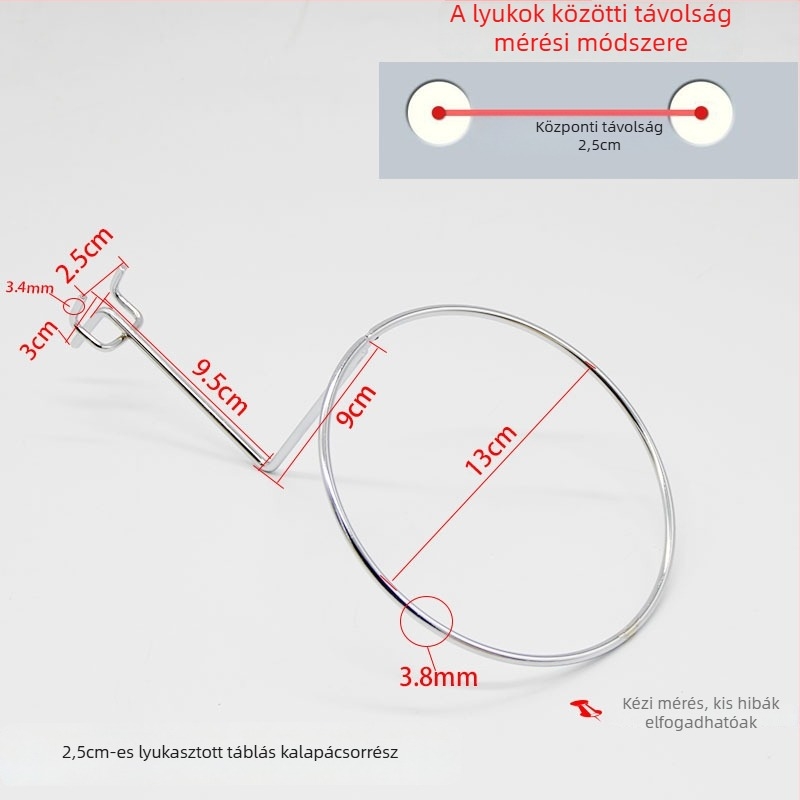 A lyukok közötti távolság mérési módszere

Központi távolság 2,5cm

2.5cm

3.4mm

3cm

9.5cm

9cm

13cm

3.8mm

Kézi mérés, kis hibák elfogadhatóak

2,5cm-es lyukasztott táblás kalapácsorrész